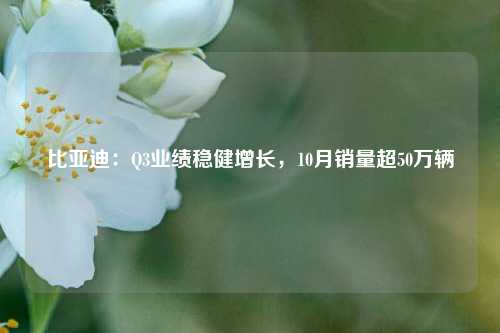 比亚迪：Q3业绩稳健增长，10月销量超50万辆